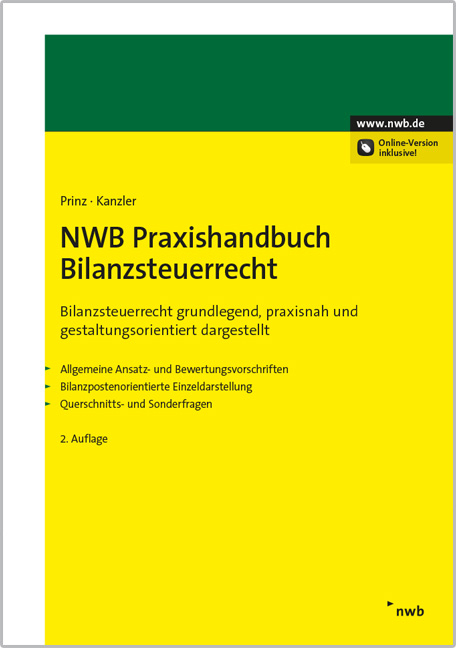 www.nwb.de

Online-Version inklusive!

Prinz · Kanzler

NWB Praxishandbuch Bilanzsteuerrecht

Bilanzsteuerrecht grundlegend, praxisnah und gestaltungsorientiert dargestellt

Allgemeine Ansatz- und Bewertungsvorschriften
Bilanzpostenorientierte Einzeldarstellung
Querschnitts- und Sonderfragen

2. Auflage

nwb